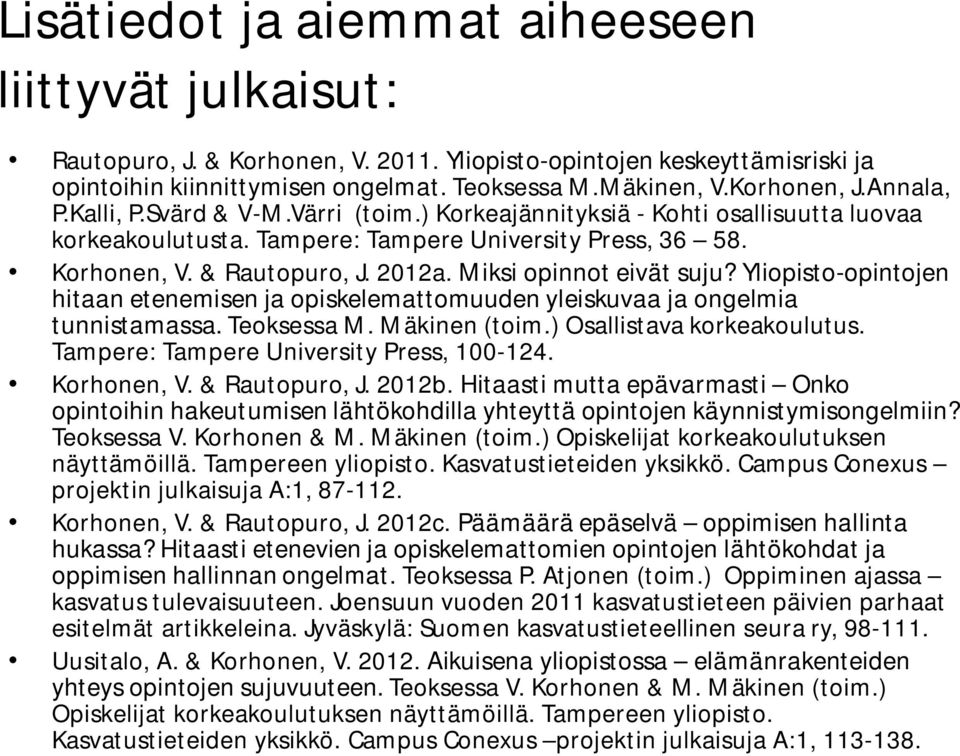 Lisätiedot ja aiemmat aiheeseen liittyvät julkaisut:

• Rautopuro, J. & Korhonen, V. 2011. Yliopisto-opintojen keskeyttämisriski ja opintoihin kiinnittymisen ongelmat. Teoksessa M.Mäkinen, V.Korhonen, J.Annala, P.Kalli, P.Svärd & V-M.Värri (toim.) Korkeajännityksiä - Kohti osallisuutta luovaa korkeakoulutusta. Tampere: Tampere University Press, 36 – 58.

• Korhonen, V. & Rautopuro, J. 2012a. Miksi opinnot eivät suju? Yliopisto-opintojen hitaan etenemisen ja opiskelemattomuuden yleiskuvaa ja ongelmia tunnistamassa. Teoksessa M. Mäkinen (toim.) Osallistava korkeakoulutus. Tampere: Tampere University Press, 100-124.

• Korhonen, V. & Rautopuro, J. 2012b. Hitaasti mutta epävarmasti – Onko opintoihin hakeutumisen lähtökohdilla yhteyttä opintojen käynnistymisongelmiin? Teoksessa V. Korhonen & M. Mäkinen (toim.) Opiskelijat korkeakoulutuksen näyttämöillä. Tampereen yliopisto. Kasvatustieteiden yksikkö. Campus Conexus – projektin julkaisuja A:1, 87-112.

• Korhonen, V. & Rautopuro, J. 2012c. Päämäärä epäselvä – oppimisen hallinta hukassa? Hitaasti etenevien ja opiskelemattomien opintojen lähtökohdat ja oppimisen hallinnan ongelmat. Teoksessa P. Atjonen (toim.) Oppiminen ajassa – kasvatus tulevaisuuteen. Joensuun vuoden 2011 kasvatustieteen päivien parhaat esitelmät artikkeleina. Jyväskylä: Suomen kasvatustieteellinen seura ry, 98-111.

• Uusitalo, A. & Korhonen, V. 2012. Aikuisena yliopistossa – elämänrakenteiden yhteys opintojen sujuvuuteen. Teoksessa V. Korhonen & M. Mäkinen (toim.) Opiskelijat korkeakoulutuksen näyttämöillä. Tampereen yliopisto. Kasvatustieteiden yksikkö. Campus Conexus –projektin julkaisuja A:1, 113-138.